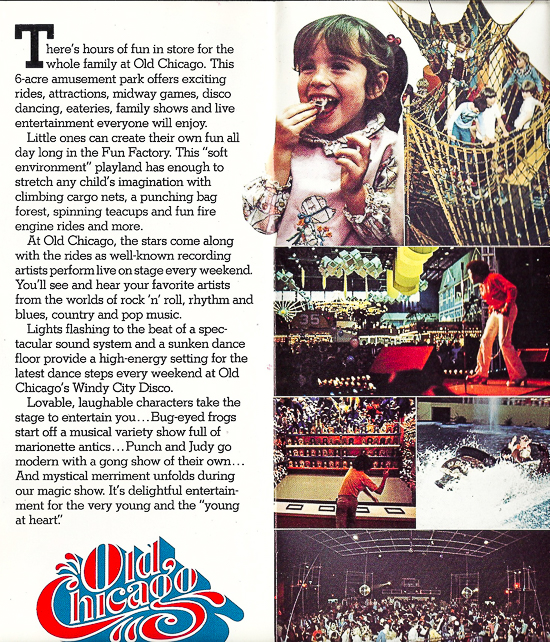 There's hours of fun in store for the whole family at Old Chicago. This 6-acre amusement park offers exciting rides, attractions, midway games, disco dancing, eateries, family shows and live entertainment everyone will enjoy.

Little ones can create their own fun all day long in the Fun Factory. This "soft environment" playland has enough to stretch any child's imagination with climbing cargo nets, a punching bag forest, spinning teacups and fun fire engine rides and more.

At Old Chicago, the stars come along with the rides as well-known recording artists perform live on stage every weekend. You'll see and hear your favorite artists from the worlds of rock 'n' roll, rhythm and blues, country and pop music.

Lights flashing to the beat of a spectacular sound system and a sunken dance floor provide a high-energy setting for the latest dance steps every weekend at Old Chicago's Windy City Disco.

Lovable, laughable characters take the stage to entertain you...Bug-eyed frogs start off a musical variety show full of marionette antics...Punch and Judy go modern with a gong show of their own... And mystical merriment unfolds during our magic show. It's delightful entertainment for the very young and the "young at heart."

Old Chicago

35